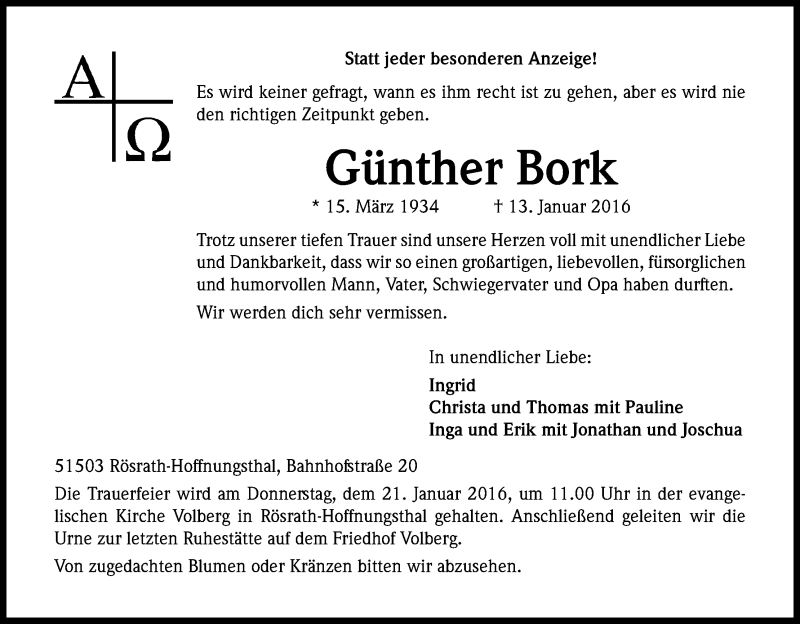 A
Ω

Statt jeder besonderen Anzeige!

Es wird keiner gefragt, wann es ihm recht ist zu gehen, aber es wird nie den richtigen Zeitpunkt geben.

Günther Bork

* 15. März 1934 † 13. Januar 2016

Trotz unserer tiefen Trauer sind unsere Herzen voll mit unendlicher Liebe und Dankbarkeit, dass wir so einen großartigen, liebevollen, fürsorglichen und humorvollen Mann, Vater, Schwiegervater und Opa haben durften.

Wir werden dich sehr vermissen.

In unendlicher Liebe:

Ingrid
Christa und Thomas mit Pauline
Inga und Erik mit Jonathan und Joschua

51503 Rösrath-Hoffnungsthal, Bahnhofstraße 20

Die Trauerfeier wird am Donnerstag, dem 21. Januar 2016, um 11.00 Uhr in der evangelischen Kirche Volberg in Rösrath-Hoffnungsthal gehalten. Anschließend geleiten wir die Urne zur letzten Ruhestätte auf dem Friedhof Volberg.

Von zugedachten Blumen oder Kränzen bitten wir abzusehen.